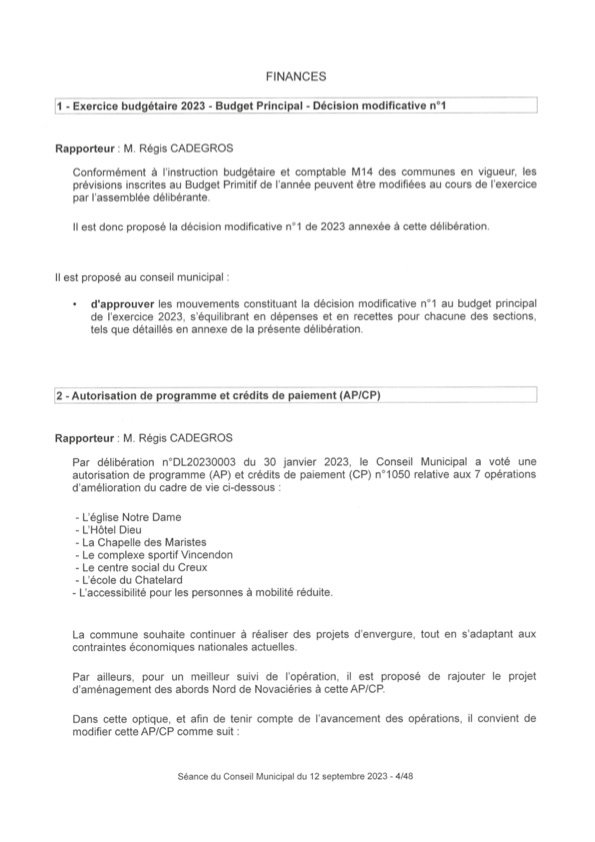 FINANCES

1 - Exercice budgétaire 2023 - Budget Principal - Décision modificative n°1

Rapporteur : M. Régis CADEGROS

Conformément à l'instruction budgétaire et comptable M14 des communes en vigueur, les prévisions inscrites au Budget Primitif de l'année peuvent être modifiées au cours de l'exercice par l'assemblée délibérante.

Il est donc proposé la décision modificative n°1 de 2023 annexée à cette délibération.

Il est proposé au conseil municipal :

• d'approuver les mouvements constituant la décision modificative n°1 au budget principal de l'exercice 2023, s'équilibrant en dépenses et en recettes pour chacune des sections, tels que détaillés en annexe de la présente délibération.

2 - Autorisation de programme et crédits de paiement (AP/CP)

Rapporteur : M. Régis CADEGROS

Par délibération n°DL20230003 du 30 janvier 2023, le Conseil Municipal a voté une autorisation de programme (AP) et crédits de paiement (CP) n°1050 relative aux 7 opérations d'amélioration du cadre de vie ci-dessous :

- L'église Notre Dame
- L'Hôtel Dieu
- La Chapelle des Maristes
- Le complexe sportif Vincendon
- Le centre social du Creux
- L'école du Chatelard
- L'accessibilité pour les personnes à mobilité réduite.

La commune souhaite continuer à réaliser des projets d'envergure, tout en s'adaptant aux contraintes économiques nationales actuelles.

Par ailleurs, pour un meilleur suivi de l'opération, il est proposé de rajouter le projet d'aménagement des abords Nord de Novaciéries à cette AP/CP.

Dans cette optique, et afin de tenir compte de l'avancement des opérations, il convient de modifier cette AP/CP comme suit :

Séance du Conseil Municipal du 12 septembre 2023 - 4/48